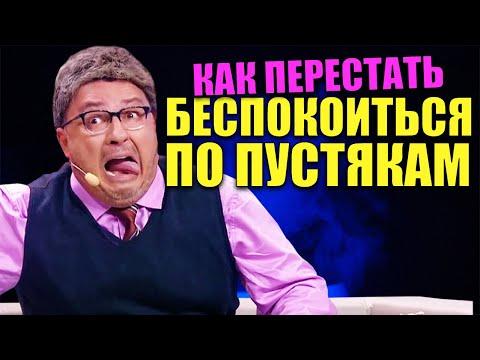 КАК ПЕРЕСТАТЬ
БЕСПОКОИТЬСЯ
ПО ПУСТЯКАМ